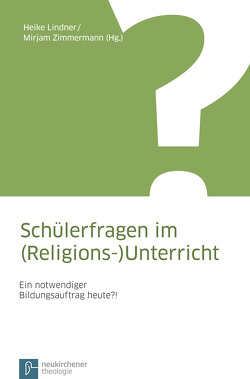 Heike Lindner/
Mirjam Zimmermann (Hg.)

Schülerfragen im (Religions-)Unterricht

Ein notwendiger Bildungsauftrag heute?!

neukirchener theologie